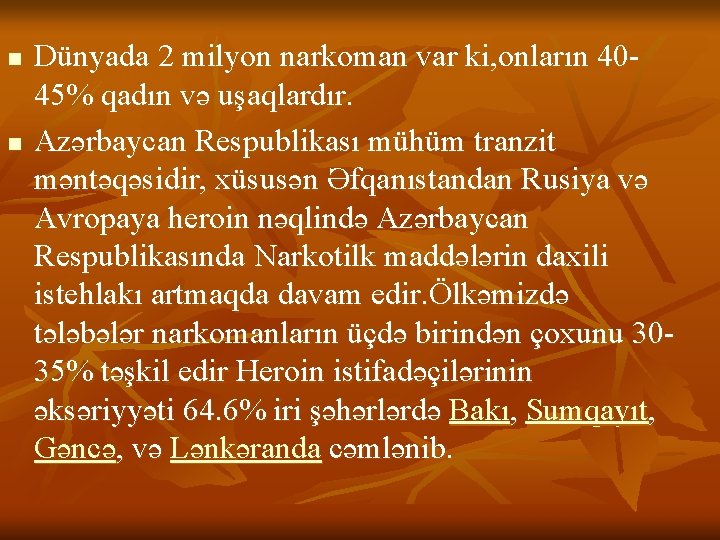 Dünyada 2 milyon narkoman var ki,onların 40-45% qadın və uşaqlardır.

Azərbaycan Respublikası mühüm tranzit məntəqəsidir, xüsusən Əfqanıstandan Rusiya və Avropaya heroin nəqlində Azərbaycan Respublikasında Narkotilk maddələrin daxili istehlakı artmaqda davam edir.Ölkəmizdə tələbələr narkomanların üçdə birindən çoxunu 30-35% təşkil edir Heroin istifadəçilərinin əksəriyyəti 64.6% iri şəhərlərdə Bakı, Sumqayıt, Gəncə, və Lənkəranda cəmlənib.